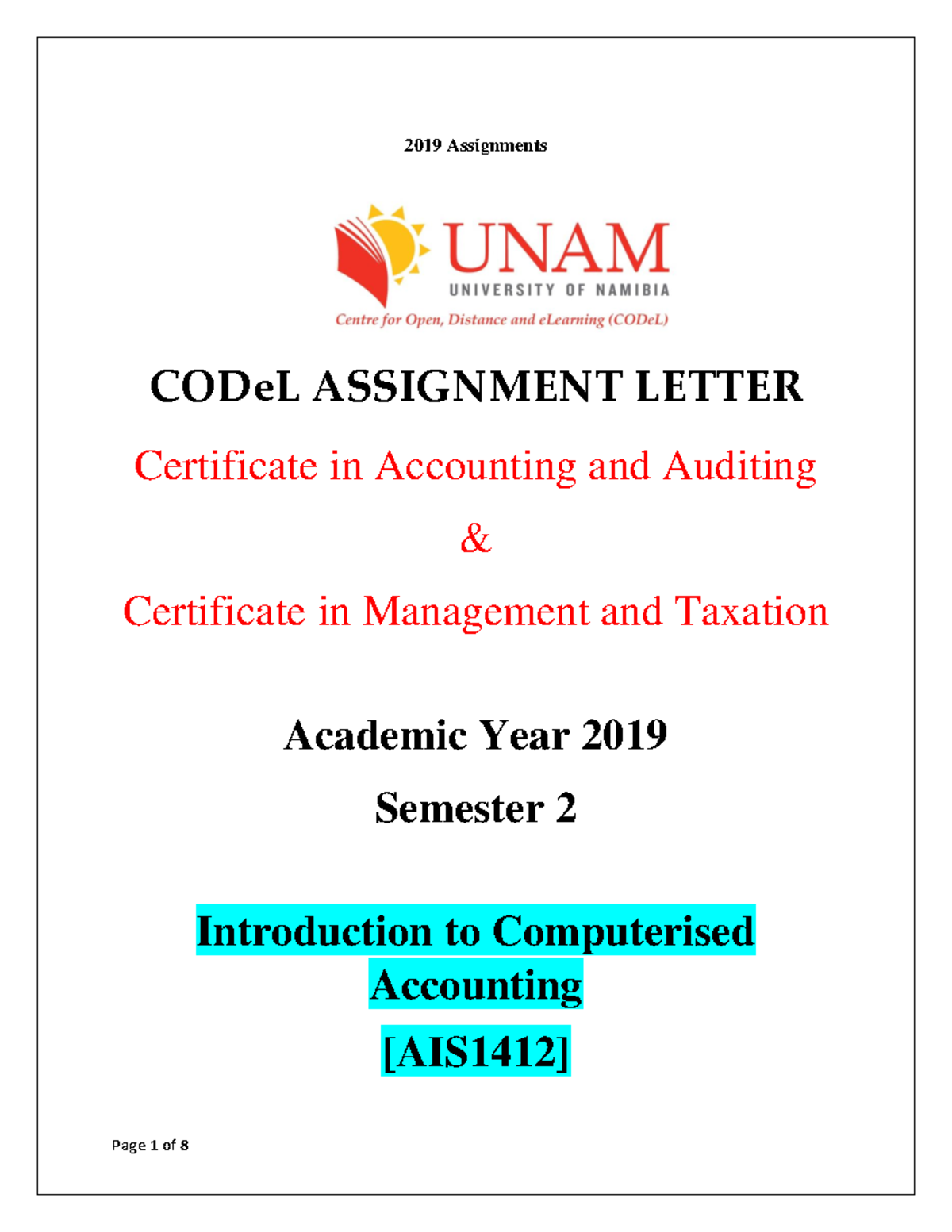 2019 Assignments

UNAM
UNIVERSITY OF NAMIBIA
Centre for Open, Distance and eLearning (CODeL)

CODeL ASSIGNMENT LETTER

Certificate in Accounting and Auditing

&

Certificate in Management and Taxation

Academic Year 2019

Semester 2

Introduction to Computerised Accounting

[AIS1412]

Page 1 of 8